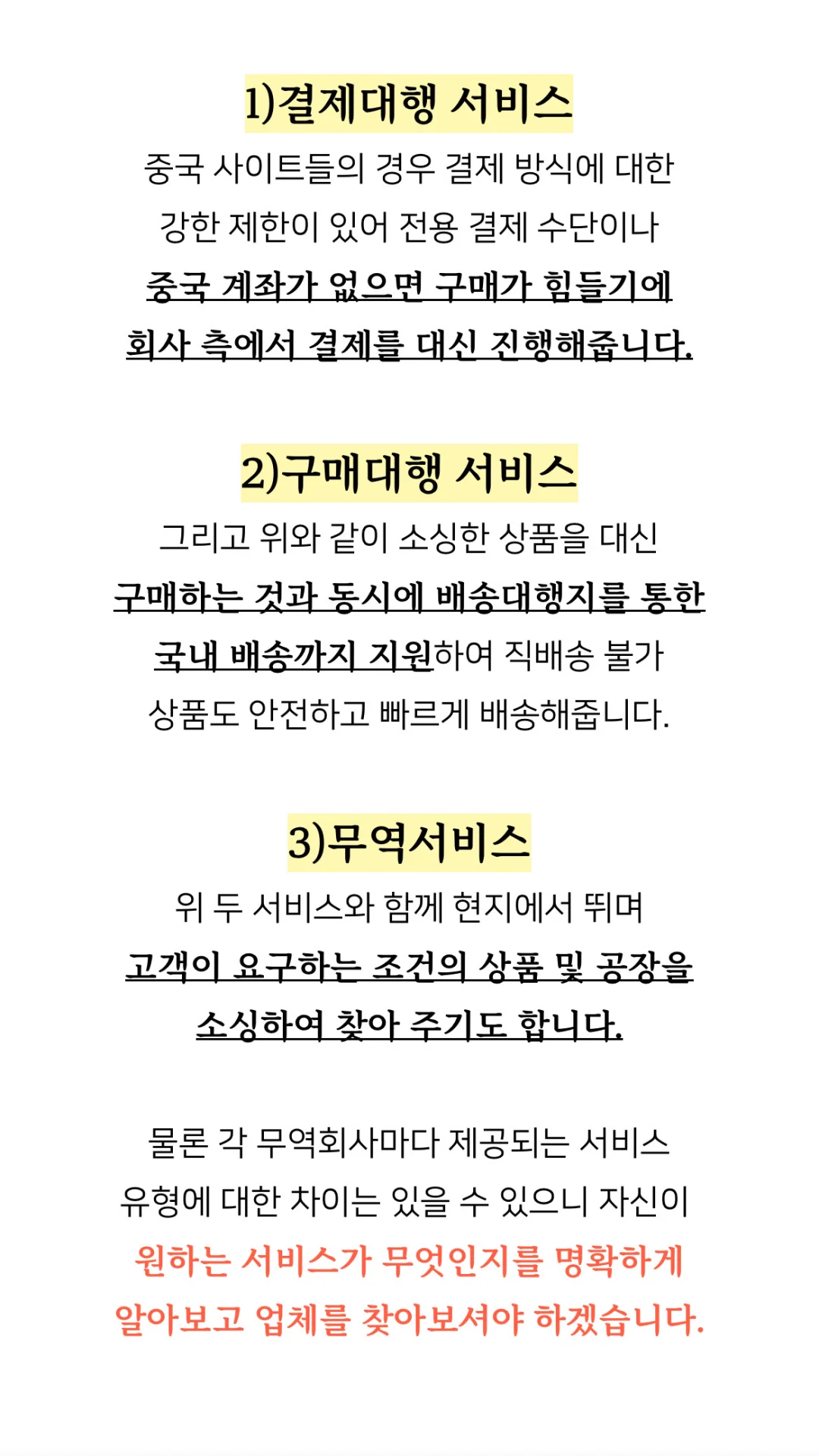 1)결제대행 서비스

중국 사이트들의 경우 결제 방식에 대한 강한 제한이 있어 전용 결제 수단이나 중국 계좌가 없으면 구매가 힘들기에 회사 측에서 결제를 대신 진행해줍니다.

2)구매대행 서비스

그리고 위와 같이 소싱한 상품을 대신 구매하는 것과 동시에 배송대행지를 통한 국내 배송까지 지원하여 직배송 불가 상품도 안전하고 빠르게 배송해줍니다.

3)무역서비스

위 두 서비스와 함께 현지에서 뛰며 고객이 요구하는 조건의 상품 및 공장을 소싱하여 찾아 주기도 합니다.

물론 각 무역회사마다 제공되는 서비스 유형에 대한 차이는 있을 수 있으니 자신이 원하는 서비스가 무엇인지를 명확하게 알아보고 업체를 찾아보셔야 하겠습니다.